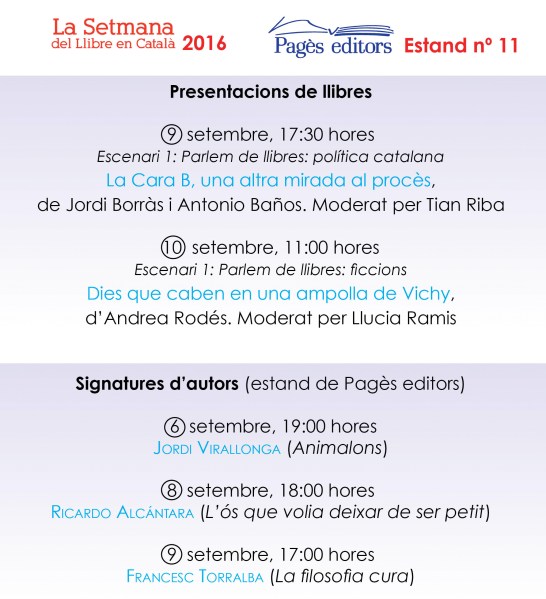 La Setmana del Llibre en Català 2016

Pagès editors Estand nº 11

Presentacions de llibres

⑨ setembre, 17:30 hores
Escenari 1: Parlem de llibres: política catalana
La Cara B, una altra mirada al procès,
de Jordi Borràs i Antonio Baños. Moderat per Tian Riba

⑩ setembre, 11:00 hores
Escenari 1: Parlem de llibres: ficcions
Dies que caben en una ampolla de Vichy,
d'Andrea Rodés. Moderat per Llucia Ramis

Signatures d'autors (estand de Pagès editors)

⑥ setembre, 19:00 hores
Jordi Virallonga (Animalons)

⑧ setembre, 18:00 hores
Ricardo Alcántara (L'ós que volia deixar de ser petit)

⑨ setembre, 17:00 hores
Francesc Torralba (La filosofia cura)